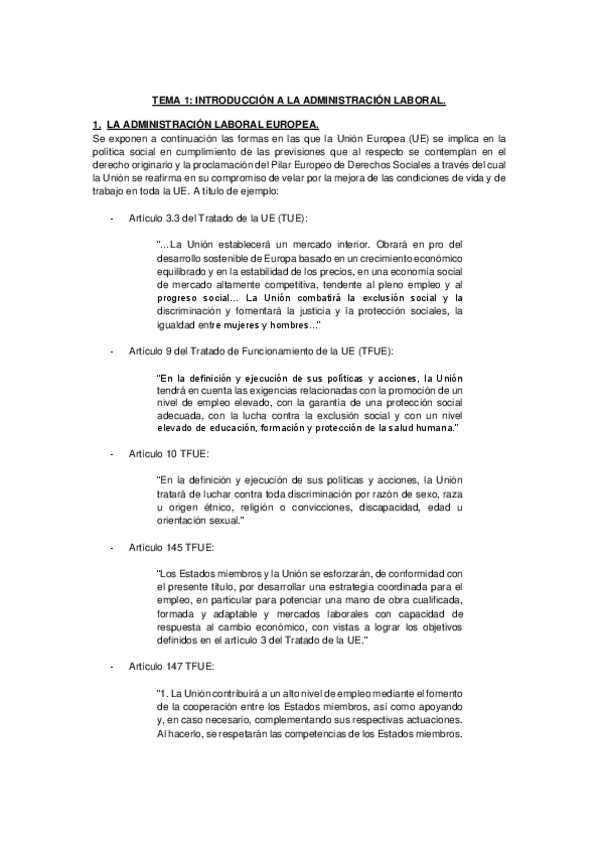 TEMA 1: INTRODUCCIÓN A LA ADMINISTRACIÓN LABORAL.

1. LA ADMINISTRACIÓN LABORAL EUROPEA.

Se exponen a continuación las formas en las que la Unión Europea (UE) se implica en la política social en cumplimiento de las previsiones que al respecto se contemplan en el derecho originario y la proclamación del Pilar Europeo de Derechos Sociales a través del cual la Unión se reafirma en su compromiso de velar por la mejora de las condiciones de vida y de trabajo en toda la UE. A título de ejemplo:

- Artículo 3.3 del Tratado de la UE (TUE):

"...La Unión establecerá un mercado interior. Obrará en pro del desarrollo sostenible de Europa basado en un crecimiento económico equilibrado y en la estabilidad de los precios, en una economía social de mercado altamente competitiva, tendente al pleno empleo y al progreso social... La Unión combatirá la exclusión social y la discriminación y fomentará la justicia y la protección sociales, la igualdad entre mujeres y hombres..."

- Artículo 9 del Tratado de Funcionamiento de la UE (TFUE):

"En la definición y ejecución de sus políticas y acciones, la Unión tendrá en cuenta las exigencias relacionadas con la promoción de un nivel de empleo elevado, con la garantía de una protección social adecuada, con la lucha contra la exclusión social y con un nivel elevado de educación, formación y protección de la salud humana."

- Artículo 10 TFUE:

"En la definición y ejecución de sus políticas y acciones, la Unión tratará de luchar contra toda discriminación por razón de sexo, raza u origen étnico, religión o convicciones, discapacidad, edad u orientación sexual."

- Artículo 145 TFUE:

"Los Estados miembros y la Unión se esforzarán, de conformidad con el presente título, por desarrollar una estrategia coordinada para el empleo, en particular para potenciar una mano de obra cualificada, formada y adaptable y mercados laborales con capacidad de respuesta al cambio económico, con vistas a lograr los objetivos definidos en el artículo 3 del Tratado de la UE."

- Artículo 147 TFUE:

"1. La Unión contribuirá a un alto nivel de empleo mediante el fomento de la cooperación entre los Estados miembros, así como apoyando y, en caso necesario, complementando sus respectivas actuaciones. Al hacerlo, se respetarán las competencias de los Estados miembros.